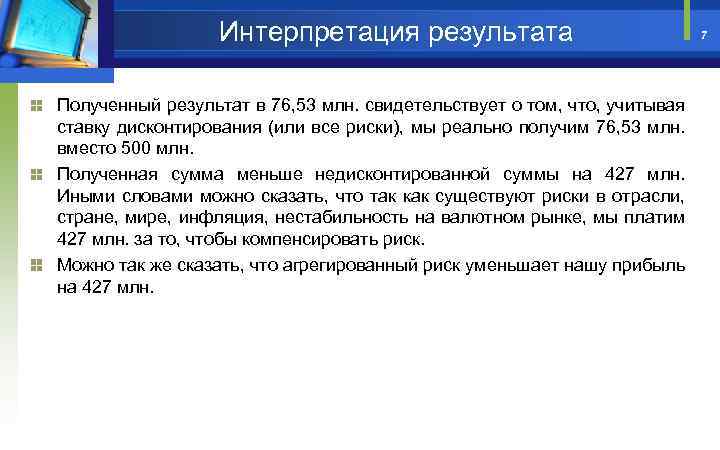 Интерпретация результата

7

Полученный результат в 76,53 млн. свидетельствует о том, что, учитывая ставку дисконтирования (или все риски), мы реально получим 76,53 млн. вместо 500 млн.

Полученная сумма меньше недисконтированной суммы на 427 млн. Иными словами можно сказать, что так как существуют риски в отрасли, стране, мире, инфляция, нестабильность на валютном рынке, мы платим 427 млн. за то, чтобы компенсировать риск.

Можно так же сказать, что агрегированный риск уменьшает нашу прибыль на 427 млн.